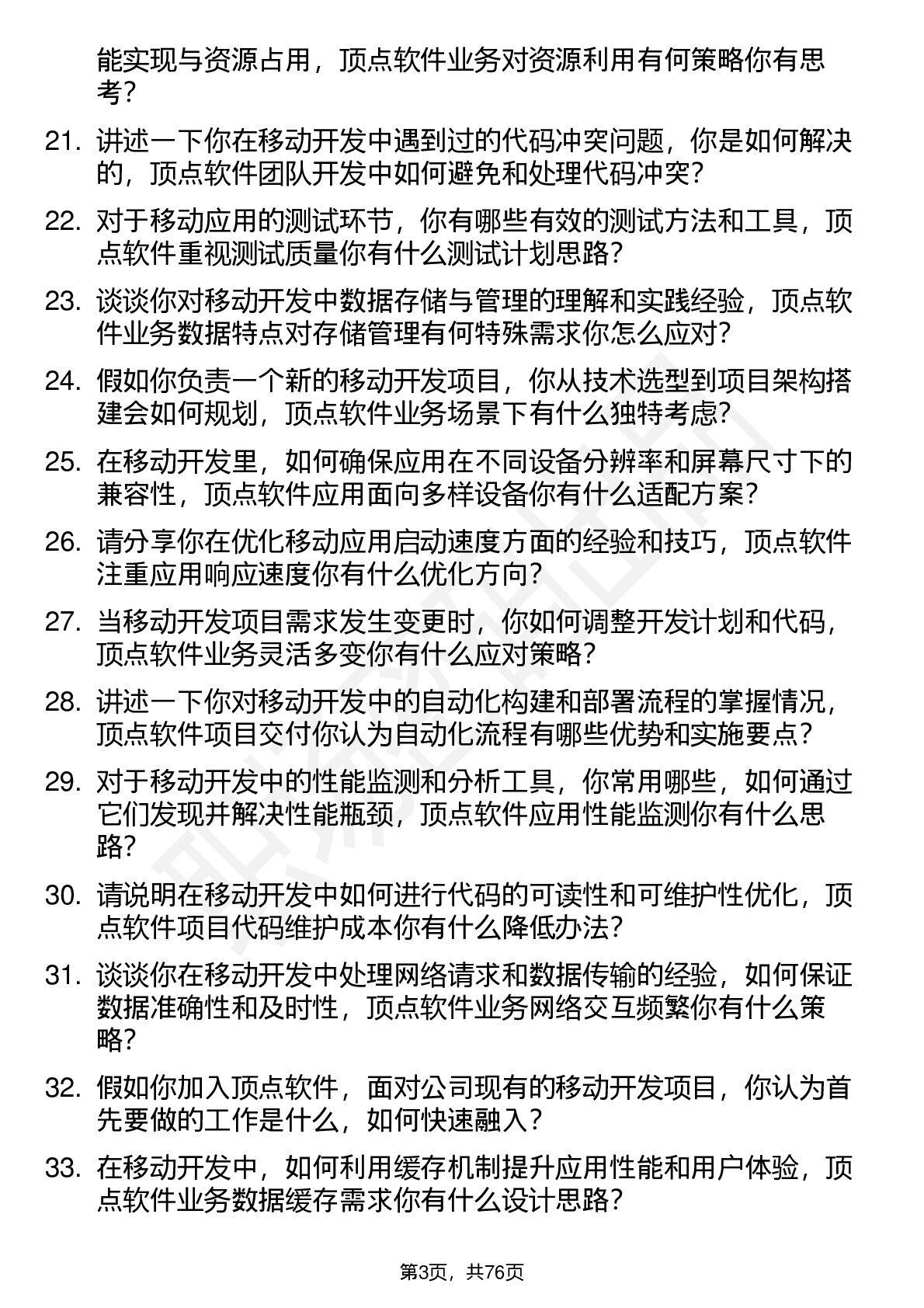 能实现与资源占用，顶点软件业务对资源利用有何策略你有思考？

21. 讲述一下你在移动开发中遇到过的代码冲突问题，你是如何解决的，顶点软件团队开发中如何避免和处理代码冲突？

22. 对于移动应用的测试环节，你有哪些有效的测试方法和工具，顶点软件重视测试质量你有什么测试计划思路？

23. 谈谈你对移动开发中数据存储与管理的理解和实践经验，顶点软件业务数据特点对存储管理有何特殊需求你怎么应对？

24. 假如你负责一个新的移动开发项目，你从技术选型到项目架构搭建会如何规划，顶点软件业务场景下有什么独特考虑？

25. 在移动开发里，如何确保应用在不同设备分辨率和屏幕尺寸下的兼容性，顶点软件应用面向多样设备你有什么适配方案？

26. 请分享你在优化移动应用启动速度方面的经验和技巧，顶点软件注重应用响应速度你有什么优化方向？

27. 当移动开发项目需求发生变更时，你如何调整开发计划和代码，顶点软件业务灵活多变你有什么应对策略？

28. 讲述一下你对移动开发中的自动化构建和部署流程的掌握情况，顶点软件项目交付你认为自动化流程有哪些优势和实施要点？

29. 对于移动开发中的性能监测和分析工具，你常用哪些，如何通过它们发现并解决性能瓶颈，顶点软件应用性能监测你有什么思路？

30. 请说明在移动开发中如何进行代码的可读性和可维护性优化，顶点软件项目代码维护成本你有什么降低办法？

31. 谈谈你在移动开发中处理网络请求和数据传输的经验，如何保证数据准确性和及时性，顶点软件业务网络交互频繁你有什么策略？

32. 假如你加入顶点软件，面对公司现有的移动开发项目，你认为首先要做的工作是什么，如何快速融入？

33. 在移动开发中，如何利用缓存机制提升应用性能和用户体验，顶点软件业务数据缓存需求你有什么设计思路？

第3页，共76页